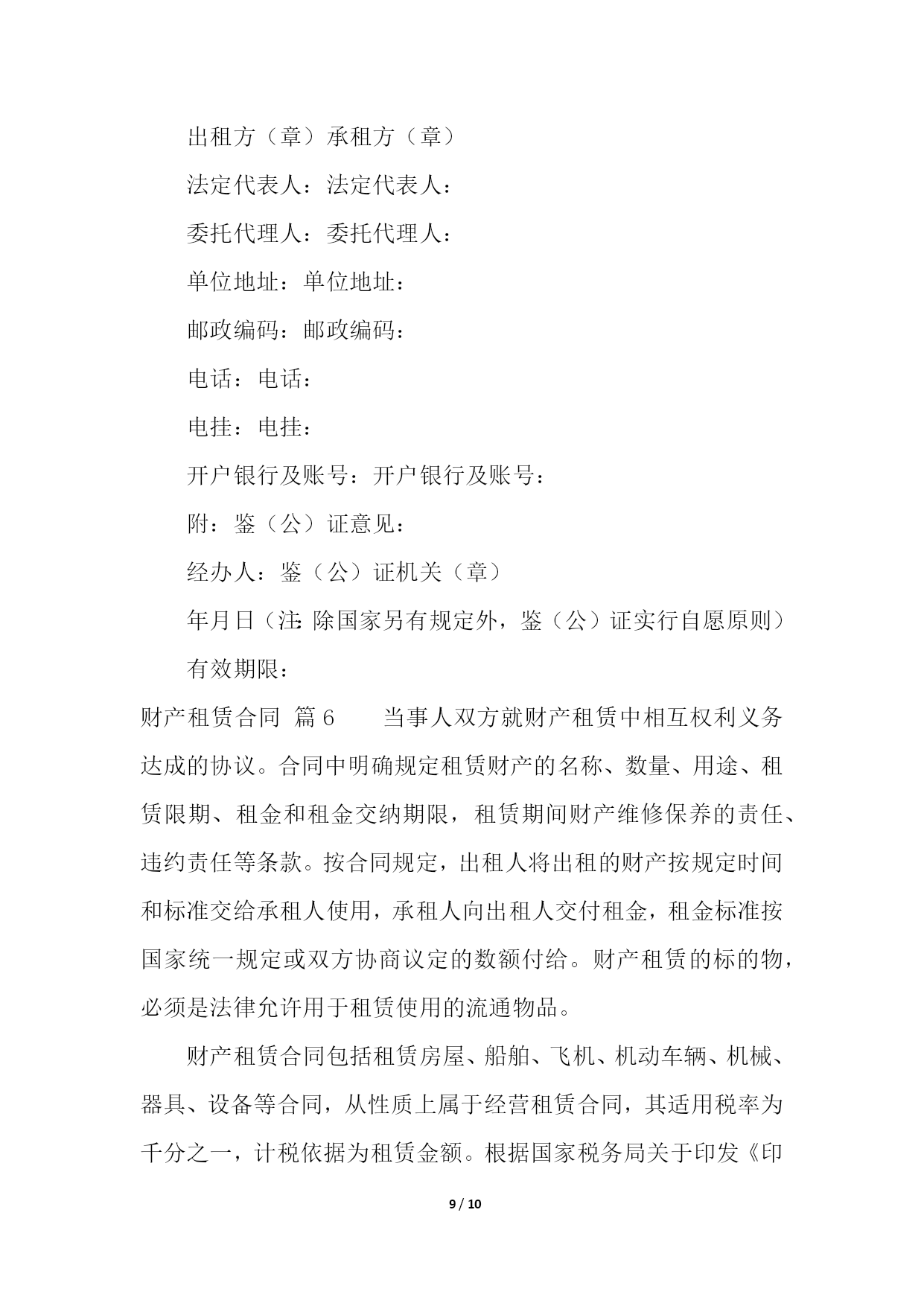 出租方（章）承租方（章）

法定代表人：法定代表人：

委托代理人：委托代理人：

单位地址：单位地址：

邮政编码：邮政编码：

电话：电话：

电挂：电挂：

开户银行及账号：开户银行及账号：

附：鉴（公）证意见：

经办人：鉴（公）证机关（章）

年月日（注：除国家另有规定外，鉴（公）证实行自愿原则）

有效期限：

财产租赁合同 篇6　　当事人双方就财产租赁中相互权利义务达成的协议。合同中明确规定租赁财产的名称、数量、用途、租赁限期、租金和租金交纳期限，租赁期间财产维修保养的责任、违约责任等条款。按合同规定，出租人将出租的财产按规定时间和标准交给承租人使用，承租人向出租人交付租金，租金标准按国家统一规定或双方协商议定的数额付给。财产租赁的标的物，必须是法律允许用于租赁使用的流通物品。

财产租赁合同包括租赁房屋、船舶、飞机、机动车辆、机械、器具、设备等合同，从性质上属于经营租赁合同，其适用税率为千分之一，计税依据为租赁金额。根据国家税务局关于印发《印

9 / 10